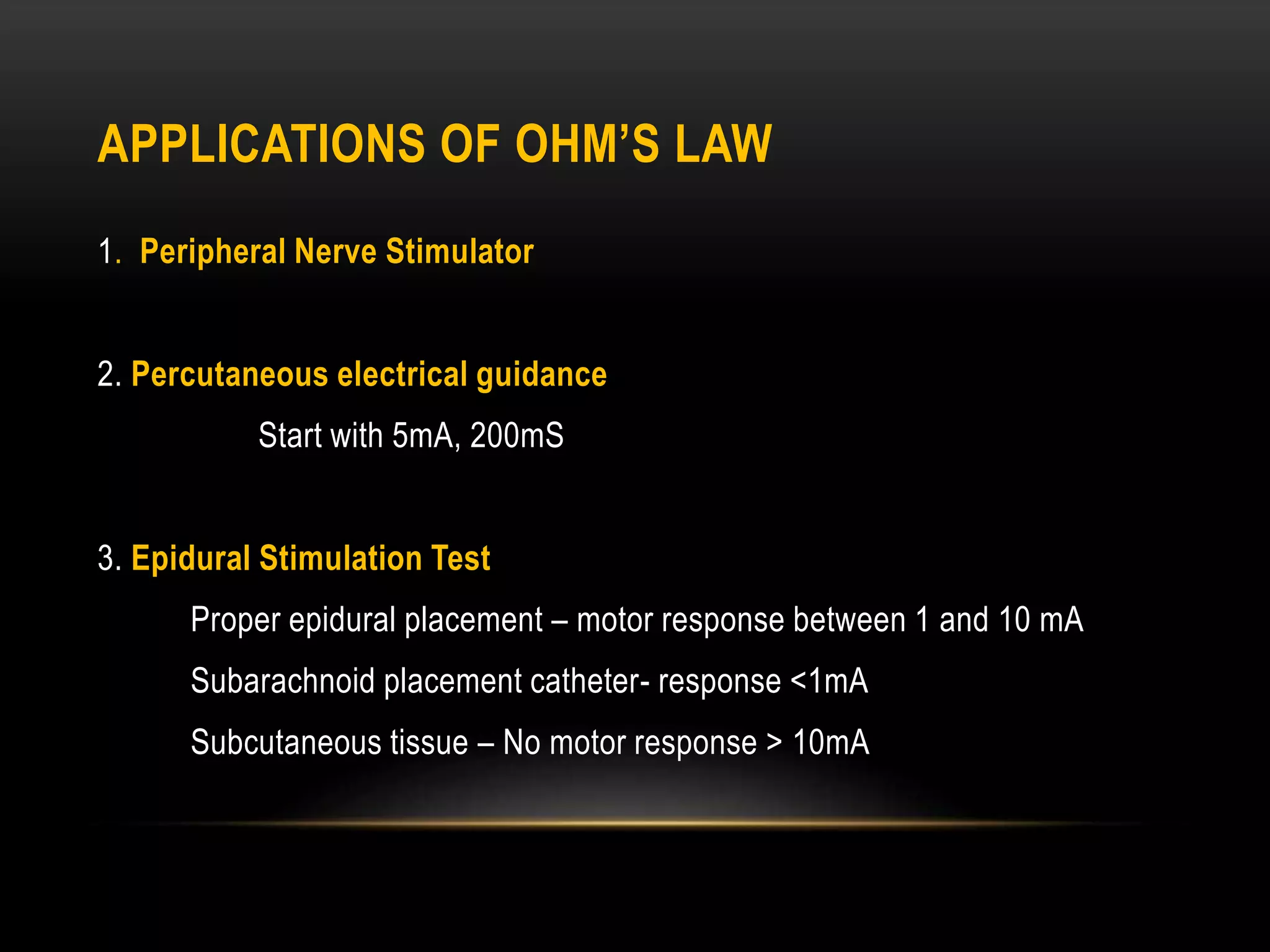 APPLICATIONS OF OHM'S LAW

1. Peripheral Nerve Stimulator

2. Percutaneous electrical guidance

Start with 5mA, 200mS

3. Epidural Stimulation Test

Proper epidural placement – motor response between 1 and 10 mA

Subarachnoid placement catheter- response <1mA

Subcutaneous tissue – No motor response > 10mA